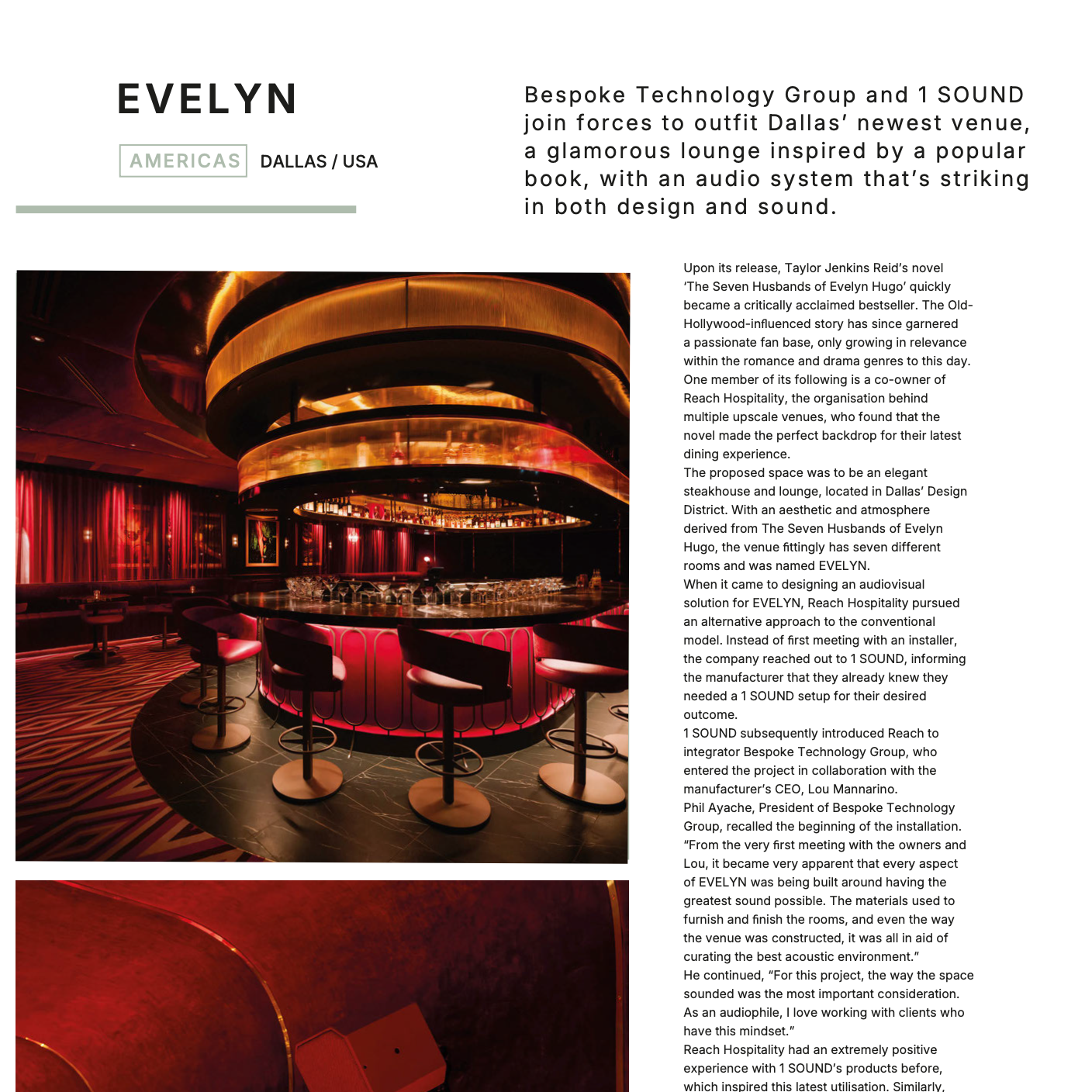 EVELYN

AMERICAS DALLAS / USA

Bespoke Technology Group and 1 SOUND join forces to outfit Dallas' newest venue, a glamorous lounge inspired by a popular book, with an audio system that's striking in both design and sound.

Upon its release, Taylor Jenkins Reid's novel 'The Seven Husbands of Evelyn Hugo' quickly became a critically acclaimed bestseller. The Old-Hollywood-influenced story has since garnered a passionate fan base, only growing in relevance within the romance and drama genres to this day. One member of its following is a co-owner of Reach Hospitality, the organisation behind multiple upscale venues, who found that the novel made the perfect backdrop for their latest dining experience.
The proposed space was to be an elegant steakhouse and lounge, located in Dallas' Design District. With an aesthetic and atmosphere derived from The Seven Husbands of Evelyn Hugo, the venue fittingly has seven different rooms and was named EVELYN.
When it came to designing an audiovisual solution for EVELYN, Reach Hospitality pursued an alternative approach to the conventional model. Instead of first meeting with an installer, the company reached out to 1 SOUND, informing the manufacturer that they already knew they needed a 1 SOUND setup for their desired outcome.
1 SOUND subsequently introduced Reach to integrator Bespoke Technology Group, who entered the project in collaboration with the manufacturer's CEO, Lou Mannarino.
Phil Ayache, President of Bespoke Technology Group, recalled the beginning of the installation. "From the very first meeting with the owners and Lou, it became very apparent that every aspect of EVELYN was being built around having the greatest sound possible. The materials used to furnish and finish the rooms, and even the way the venue was constructed, it was all in aid of curating the best acoustic environment."
He continued, "For this project, the way the space sounded was the most important consideration. As an audiophile, I love working with clients who have this mindset."
Reach Hospitality had an extremely positive experience with 1 SOUND's products before, which inspired this latest utilisation. Similarly,